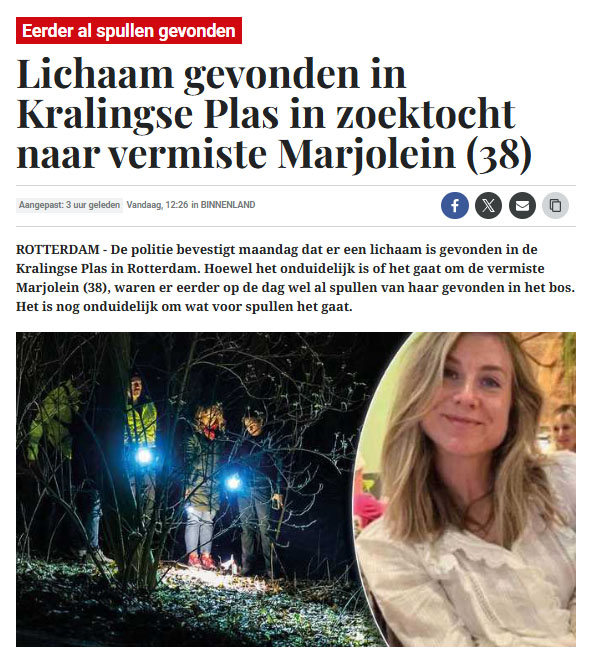 Eerder al spullen gevonden

Lichaam gevonden in Kralingse Plas in zoektocht naar vermiste Marjolein (38)

Aangepast: 3 uur geleden Vandaag, 12:26 in BINNENLAND

ROTTERDAM - De politie bevestigt maandag dat er een lichaam is gevonden in de Kralingse Plas in Rotterdam. Hoewel het onduidelijk is of het gaat om de vermiste Marjolein (38), waren er eerder op de dag wel al spullen van haar gevonden in het bos. Het is nog onduidelijk om wat voor spullen het gaat.